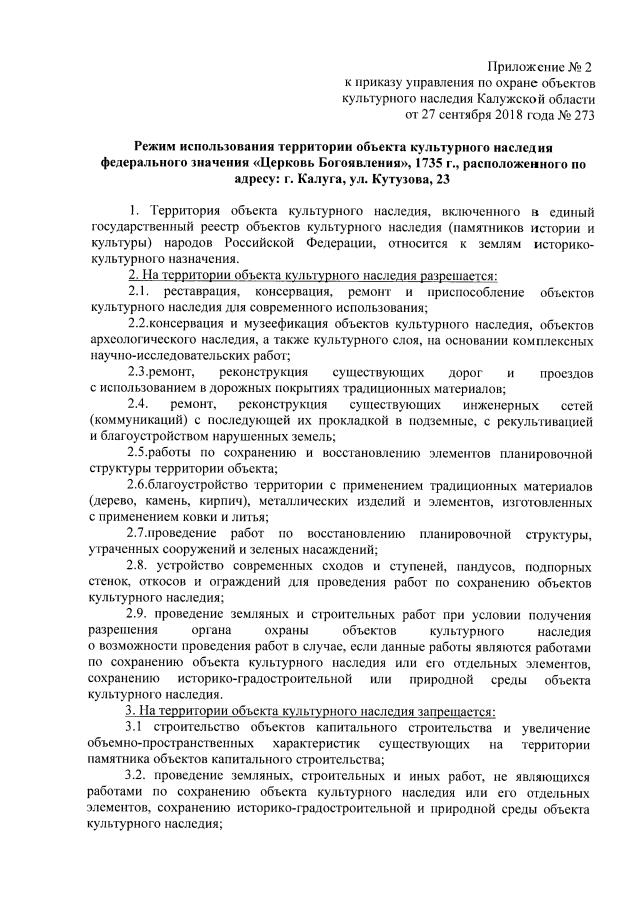 Приложение № 2
к приказу управления по охране объектов
культурного наследия Калужской области
от 27 сентября 2018 года № 273

Режим использования территории объекта культурного наследия федерального значения «Церковь Богоявления», 1735 г., расположенного по адресу: г. Калуга, ул. Кутузова, 23

1. Территория объекта культурного наследия, включенного в единый государственный реестр объектов культурного наследия (памятников истории и культуры) народов Российской Федерации, относится к землям историко-культурного назначения.

2. На территории объекта культурного наследия разрешается:

2.1. реставрация, консервация, ремонт и приспособление объектов культурного наследия для современного использования;

2.2.консервация и музеефикация объектов культурного наследия, объектов археологического наследия, а также культурного слоя, на основании комплексных научно-исследовательских работ;

2.3.ремонт, реконструкция существующих дорог и проездов с использованием в дорожных покрытиях традиционных материалов;

2.4. ремонт, реконструкция существующих инженерных сетей (коммуникаций) с последующей их прокладкой в подземные, с рекультивацией и благоустройством нарушенных земель;

2.5.работы по сохранению и восстановлению элементов планировочной структуры территории объекта;

2.6.благоустройство территории с применением традиционных материалов (дерево, камень, кирпич), металлических изделий и элементов, изготовленных с применением ковки и литья;

2.7.проведение работ по восстановлению планировочной структуры, утраченных сооружений и зеленых насаждений;

2.8. устройство современных сходов и ступеней, пандусов, подпорных стенок, откосов и ограждений для проведения работ по сохранению объектов культурного наследия;

2.9. проведение земляных и строительных работ при условии получения разрешения органа охраны объектов культурного наследия о возможности проведения работ в случае, если данные работы являются работами по сохранению объекта культурного наследия или его отдельных элементов, сохранению историко-градостроительной или природной среды объекта культурного наследия.

3. На территории объекта культурного наследия запрещается:

3.1 строительство объектов капитального строительства и увеличение объемно-пространственных характеристик существующих на территории памятника объектов капитального строительства;

3.2. проведение земляных, строительных и иных работ, не являющихся работами по сохранению объекта культурного наследия или его отдельных элементов, сохранению историко-градостроительной и природной среды объекта культурного наследия;